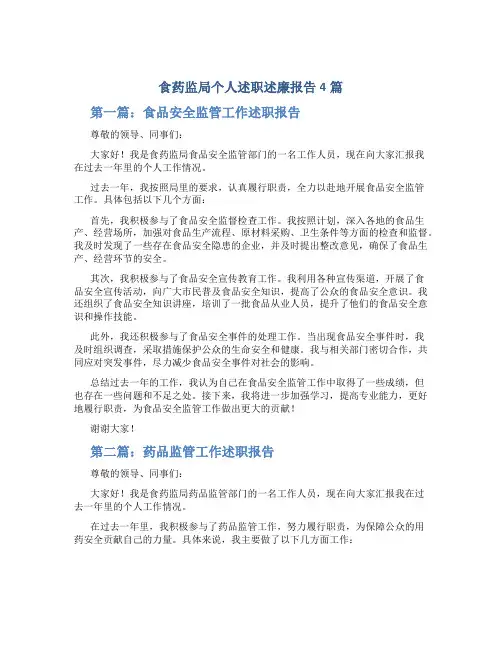 食药监局个人述职述廉报告 4 篇

第一篇：食品安全监管工作述职报告

尊敬的领导、同事们：

大家好！我是食药监局食品安全监管部门的一名工作人员，现在向大家汇报我在过去一年里的个人工作情况。

过去一年，我按照局里的要求，认真履行职责，全力以赴地开展食品安全监管工作。具体包括以下几个方面：

首先，我积极参与了食品安全监督检查工作。我按照计划，深入各地的食品生产、经营场所，加强对食品生产流程、原材料采购、卫生条件等方面的检查和监督。我及时发现了一些存在食品安全隐患的企业，并及时提出整改意见，确保了食品生产、经营环节的安全。

其次，我积极参与了食品安全宣传教育工作。我利用各种宣传渠道，开展了食品安全宣传活动，向广大市民普及食品安全知识，提高了公众的食品安全意识。我还组织了食品安全知识讲座，培训了一批食品从业人员，提升了他们的食品安全意识和操作技能。

此外，我还积极参与了食品安全事件的处理工作。当出现食品安全事件时，我及时组织调查，采取措施保护公众的生命安全和健康。我与相关部门密切合作，共同应对突发事件，尽力减少食品安全事件对社会的影响。

总结过去一年的工作，我认为自己在食品安全监管工作中取得了一些成绩，但也存在一些问题和不足之处。接下来，我将进一步加强学习，提高专业能力，更好地履行职责，为食品安全监管工作做出更大的贡献！

谢谢大家！

第二篇：药品监管工作述职报告

尊敬的领导、同事们：

大家好！我是食药监局药品监管部门的一名工作人员，现在向大家汇报我在过去一年里的个人工作情况。

在过去一年里，我积极参与了药品监管工作，努力履行职责，为保障公众的用药安全贡献自己的力量。具体来说，我主要做了以下几方面工作：